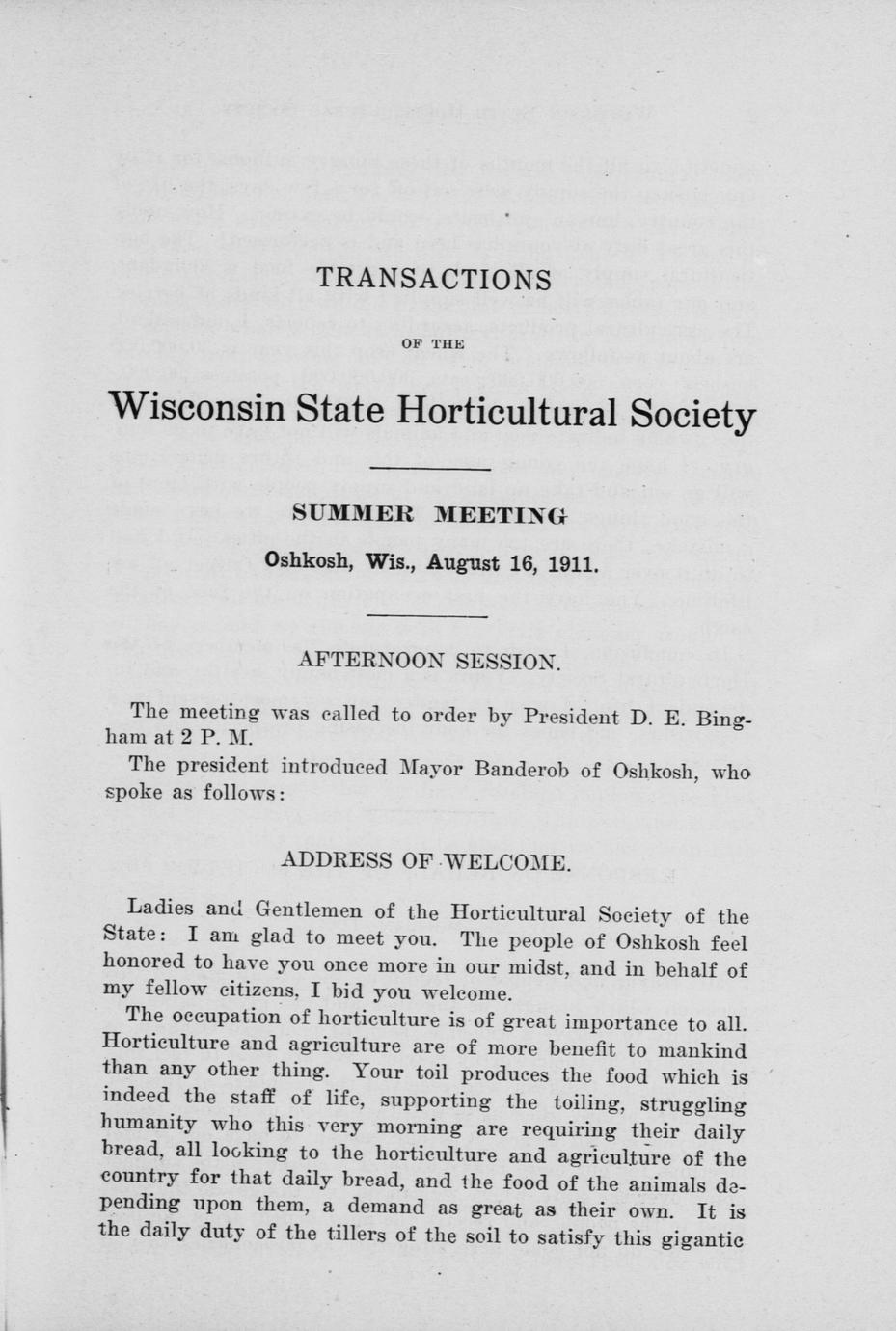 TRANSACTIONS

OF THE

Wisconsin State Horticultural Society

SUMMER MEETING

Oshkosh, Wis., August 16, 1911.

AFTERNOON SESSION.

The meeting was called to order by President D. E. Bingham at 2 P. M.

The president introduced Mayor Banderob of Oshkosh, who spoke as follows:

ADDRESS OF WELCOME.

Ladies and Gentlemen of the Horticultural Society of the State: I am glad to meet you. The people of Oshkosh feel honored to have you once more in our midst, and in behalf of my fellow citizens, I bid you welcome.

The occupation of horticulture is of great importance to all. Horticulture and agriculture are of more benefit to mankind than any other thing. Your toil produces the food which is indeed the staff of life, supporting the toiling, struggling humanity who this very morning are requiring their daily bread, all looking to the horticulture and agriculture of the country for that daily bread, and the food of the animals depending upon them, a demand as great as their own. It is the daily duty of the tillers of the soil to satisfy this gigantic